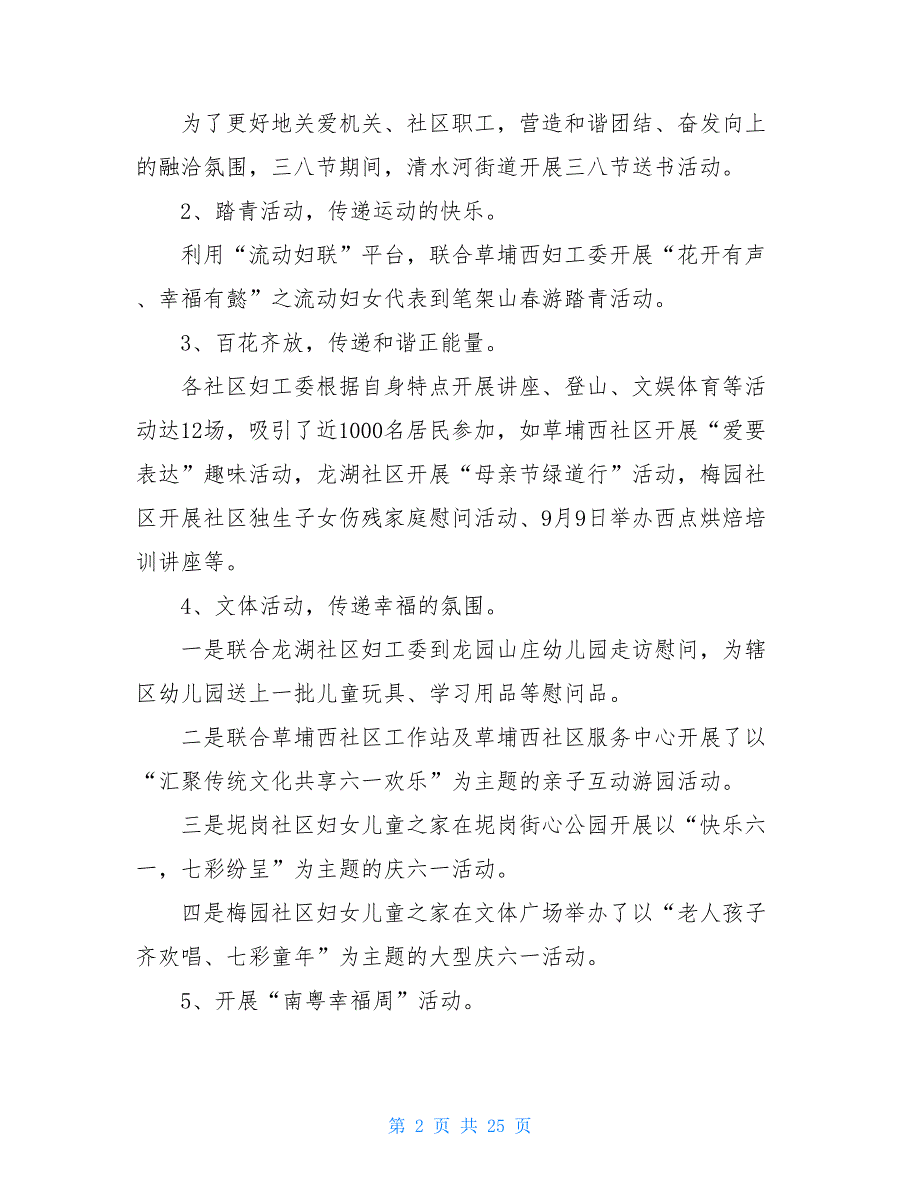 为了更好地关爱机关、社区职工，营造和谐团结、奋发向上的融洽氛围，三八节期间，清水河街道开展三八节送书活动。

2、踏青活动，传递运动的快乐。

利用“流动妇联”平台，联合草埔西妇工委开展“花开有声、幸福有懿”之流动妇女代表到笔架山春游踏青活动。

3、百花齐放，传递和谐正能量。

各社区妇工委根据自身特点开展讲座、登山、文娱体育等活动达12场，吸引了近1000名居民参加，如草埔西社区开展“爱要表达”趣味活动，龙湖社区开展“母亲节绿道行”活动，梅园社区开展社区独生子女伤残家庭慰问活动、9月9日举办西点烘焙培训讲座等。

4、文体活动，传递幸福的氛围。

一是联合龙湖社区妇工委到龙园山庄幼儿园走访慰问，为辖区幼儿园送上一批儿童玩具、学习用品等慰问品。

二是联合草埔西社区工作站及草埔西社区服务中心开展了以“汇聚传统文化共享六一欢乐”为主题的亲子互动游园活动。

三是坭岗社区妇女儿童之家在坭岗街心公园开展以“快乐六一，七彩纷呈”为主题的庆六一活动。

四是梅园社区妇女儿童之家在文体广场举办了以“老人孩子齐欢唱、七彩童年”为主题的大型庆六一活动。

5、开展“南粤幸福周”活动。

第 2 页 共 25 页